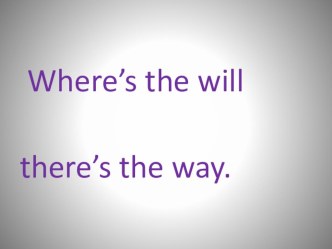 Where’s the will

there’s the way.